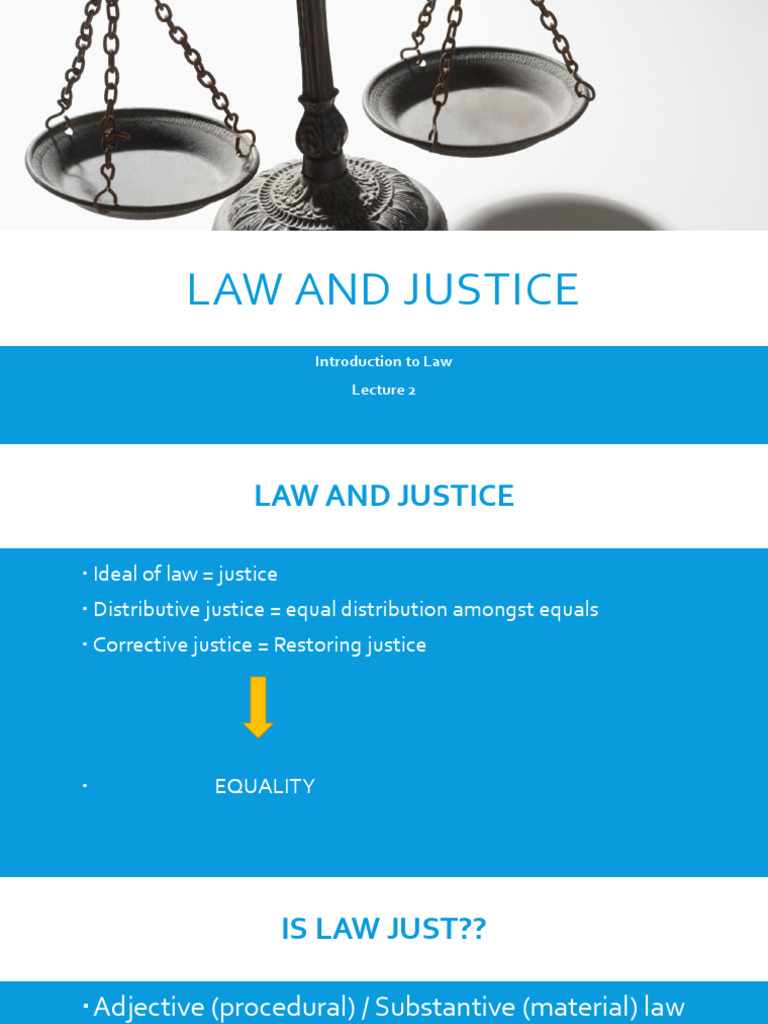 LAW AND JUSTICE

Introduction to Law
Lecture 2

LAW AND JUSTICE

• Ideal of law = justice
• Distributive justice = equal distribution amongst equals
• Corrective justice = Restoring justice

• EQUALITY

IS LAW JUST??

• Adjective (procedural) / Substantive (material) law